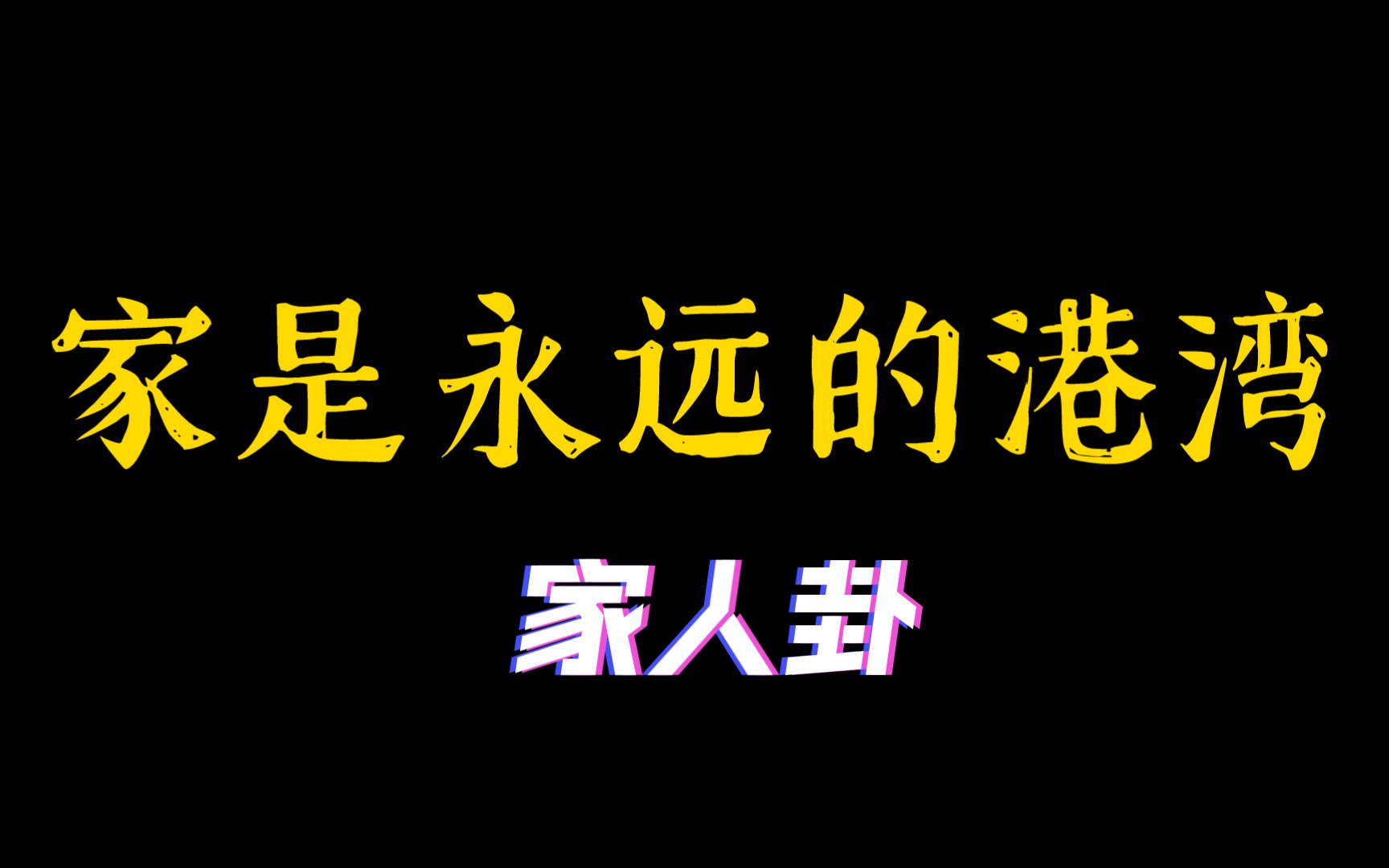 家是永远的港湾

家人卦